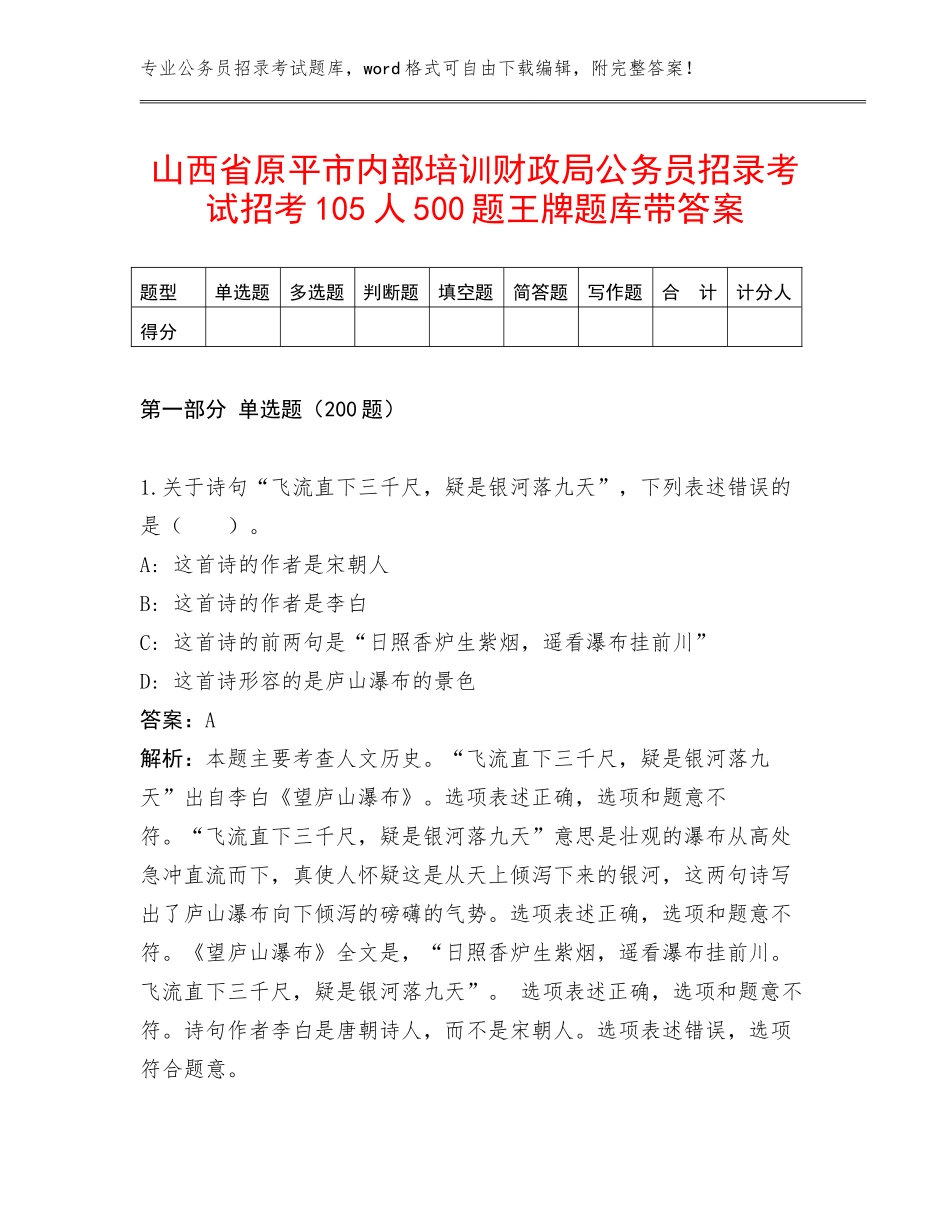 专业公务员招录考试题库，word格式可自由下载编辑，附完整答案！

山西省原平市内部培训财政局公务员招录考试招考105人500题王牌题库带答案

| 题型 | 单选题 | 多选题 | 判断题 | 填空题 | 简答题 | 写作题 | 合　计 | 计分人 |
|---|---|---|---|---|---|---|---|---|
| 得分 | | | | | | | | |

第一部分 单选题（200题）

1.关于诗句“飞流直下三千尺，疑是银河落九天”，下列表述错误的是（　　）。
A：这首诗的作者是宋朝人
B：这首诗的作者是李白
C：这首诗的前两句是“日照香炉生紫烟，遥看瀑布挂前川”
D：这首诗形容的是庐山瀑布的景色
答案：A
解析：本题主要考查人文历史。“飞流直下三千尺，疑是银河落九天”出自李白《望庐山瀑布》。选项表述正确，选项和题意不符。“飞流直下三千尺，疑是银河落九天”意思是壮观的瀑布从高处急冲直流而下，真使人怀疑这是从天上倾泻下来的银河，这两句诗写出了庐山瀑布向下倾泻的磅礴的气势。选项表述正确，选项和题意不符。《望庐山瀑布》全文是，“日照香炉生紫烟，遥看瀑布挂前川。飞流直下三千尺，疑是银河落九天”。 选项表述正确，选项和题意不符。诗句作者李白是唐朝诗人，而不是宋朝人。选项表述错误，选项符合题意。